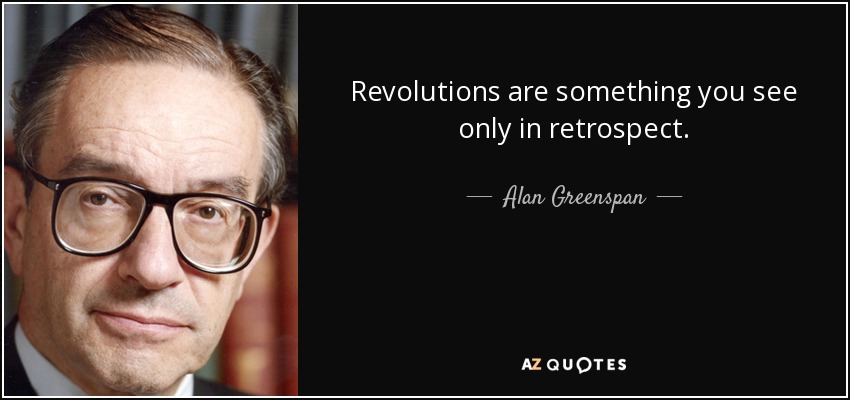 Revolutions are something you see only in retrospect.

— Alan Greenspan —

AZ QUOTES